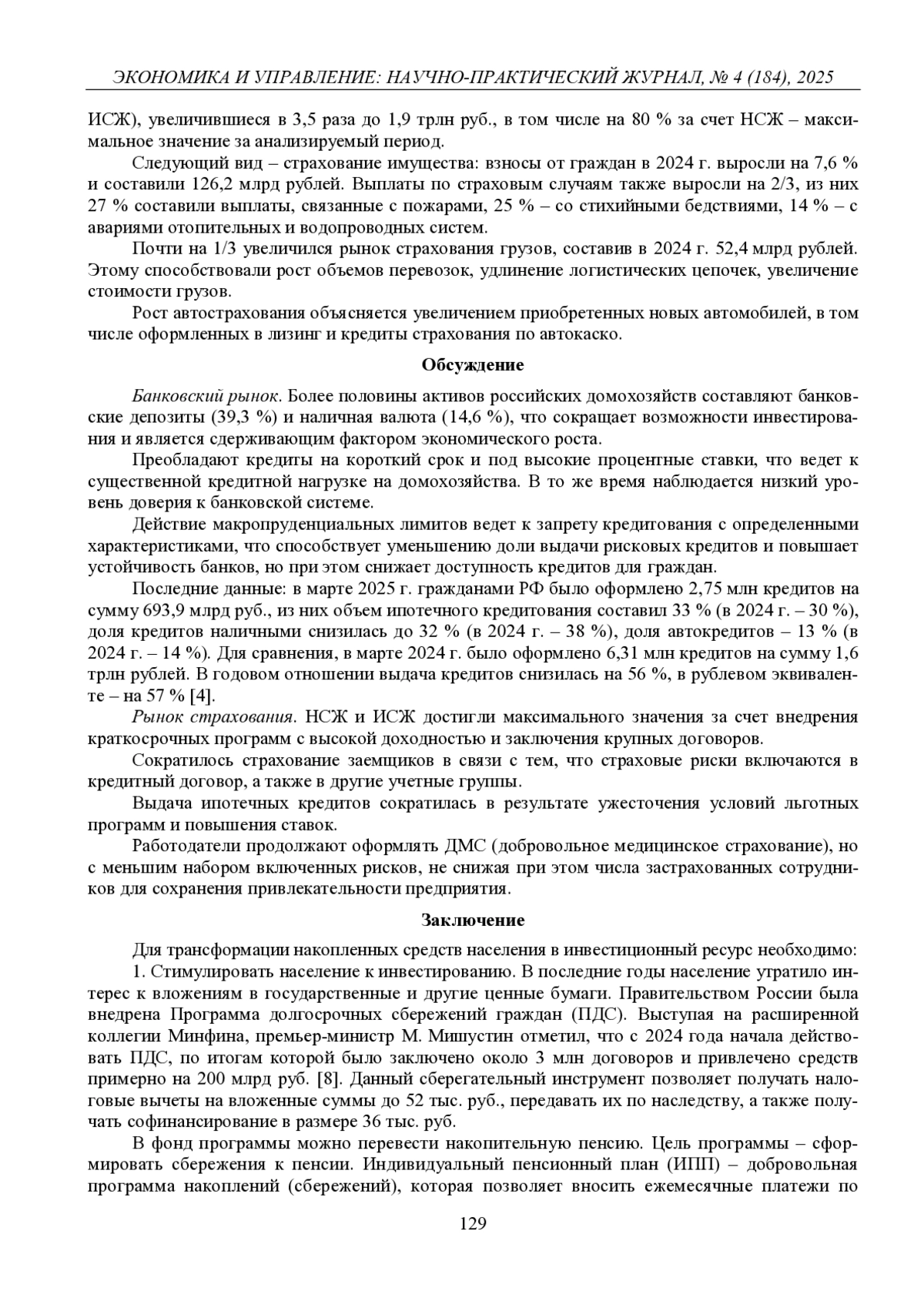 ЭКОНОМИКА И УПРАВЛЕНИЕ: НАУЧНО-ПРАКТИЧЕСКИЙ ЖУРНАЛ, № 4 (184), 2025

ИСЖ), увеличившиеся в 3,5 раза до 1,9 трлн руб., в том числе на 80 % за счет НСЖ – максимальное значение за анализируемый период.

Следующий вид – страхование имущества: взносы от граждан в 2024 г. выросли на 7,6 % и составили 126,2 млрд рублей. Выплаты по страховым случаям также выросли на 2/3, из них 27 % составили выплаты, связанные с пожарами, 25 % – со стихийными бедствиями, 14 % – с авариями отопительных и водопроводных систем.

Почти на 1/3 увеличился рынок страхования грузов, составив в 2024 г. 52,4 млрд рублей. Этому способствовали рост объемов перевозок, удлинение логистических цепочек, увеличение стоимости грузов.

Рост автострахования объясняется увеличением приобретенных новых автомобилей, в том числе оформленных в лизинг и кредиты страхования по автокаско.

Обсуждение

Банковский рынок. Более половины активов российских домохозяйств составляют банковские депозиты (39,3 %) и наличная валюта (14,6 %), что сокращает возможности инвестирования и является сдерживающим фактором экономического роста.

Преобладают кредиты на короткий срок и под высокие процентные ставки, что ведет к существенной кредитной нагрузке на домохозяйства. В то же время наблюдается низкий уровень доверия к банковской системе.

Действие макропруденциальных лимитов ведет к запрету кредитования с определенными характеристиками, что способствует уменьшению доли выдачи рисковых кредитов и повышает устойчивость банков, но при этом снижает доступность кредитов для граждан.

Последние данные: в марте 2025 г. гражданами РФ было оформлено 2,75 млн кредитов на сумму 693,9 млрд руб., из них объем ипотечного кредитования составил 33 % (в 2024 г. – 30 %), доля кредитов наличными снизилась до 32 % (в 2024 г. – 38 %), доля автокредитов – 13 % (в 2024 г. – 14 %). Для сравнения, в марте 2024 г. было оформлено 6,31 млн кредитов на сумму 1,6 трлн рублей. В годовом отношении выдача кредитов снизилась на 56 %, в рублевом эквиваленте – на 57 % [4].

Рынок страхования. НСЖ и ИСЖ достигли максимального значения за счет внедрения краткосрочных программ с высокой доходностью и заключения крупных договоров.

Сократилось страхование заемщиков в связи с тем, что страховые риски включаются в кредитный договор, а также в другие учетные группы.

Выдача ипотечных кредитов сократилась в результате ужесточения условий льготных программ и повышения ставок.

Работодатели продолжают оформлять ДМС (добровольное медицинское страхование), но с меньшим набором включенных рисков, не снижая при этом числа застрахованных сотрудников для сохранения привлекательности предприятия.

Заключение

Для трансформации накопленных средств населения в инвестиционный ресурс необходимо:

1. Стимулировать население к инвестированию. В последние годы население утратило интерес к вложениям в государственные и другие ценные бумаги. Правительством России была внедрена Программа долгосрочных сбережений граждан (ПДС). Выступая на расширенной коллегии Минфина, премьер-министр М. Мишустин отметил, что с 2024 года начала действовать ПДС, по итогам которой было заключено около 3 млн договоров и привлечено средств примерно на 200 млрд руб. [8]. Данный сберегательный инструмент позволяет получать налоговые вычеты на вложенные суммы до 52 тыс. руб., передавать их по наследству, а также получать софинансирование в размере 36 тыс. руб.

В фонд программы можно перевести накопительную пенсию. Цель программы – сформировать сбережения к пенсии. Индивидуальный пенсионный план (ИПП) – добровольная программа накоплений (сбережений), которая позволяет вносить ежемесячные платежи по

129